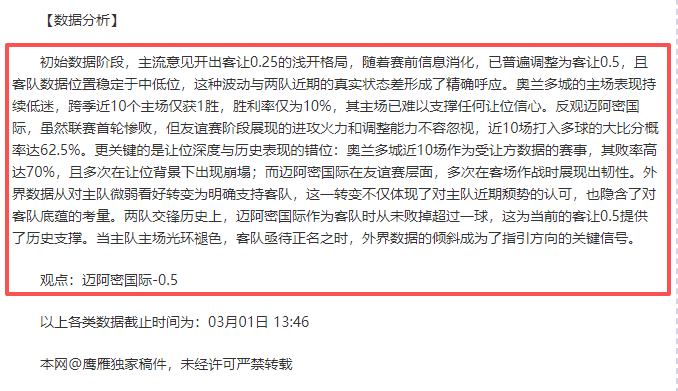 【数据分析】

初始数据阶段，主流意见开出客让0.25的浅开格局，随着赛前信息消化，已普遍调整为客让0.5，且客队数据位置稳定于中低位，这种波动与两队近期的真实状态差形成了精确呼应。奥兰多城的主场表现持续低迷，跨季近10个主场仅获1胜，胜利率仅为10%，其主场已难以支撑任何让位信心。反观迈阿密国际，虽然联赛首轮惨败，但友谊赛阶段展现的进攻火力和调整能力不容忽视，近10场打入多球的大比分概率达62.5%。更关键的是让位深度与历史表现的错位：奥兰多城近10场作为受让方数据的赛事，其败率高达70%，且多次在让位背景下出现崩塌；而迈阿密国际在友谊赛层面，多次在客场作战时展现出韧性。外界数据从对主队微弱看好转变为明确支持客队，这一转变不仅体现了对主队近期颓势的认可，也隐含了对客队底蕴的考量。两队交锋历史上，迈阿密国际作为客队时从未败掉超过一球，这为当前的客让0.5提供了历史支撑。当主队主场光环褪色，客队亟待正名之时，外界数据的倾斜成为了指引方向的关键信号。

观点：迈阿密国际-0.5

以上各类数据截止时间为：03月01日 13:46

本网@鹰雁独家稿件，未经许可严禁转载